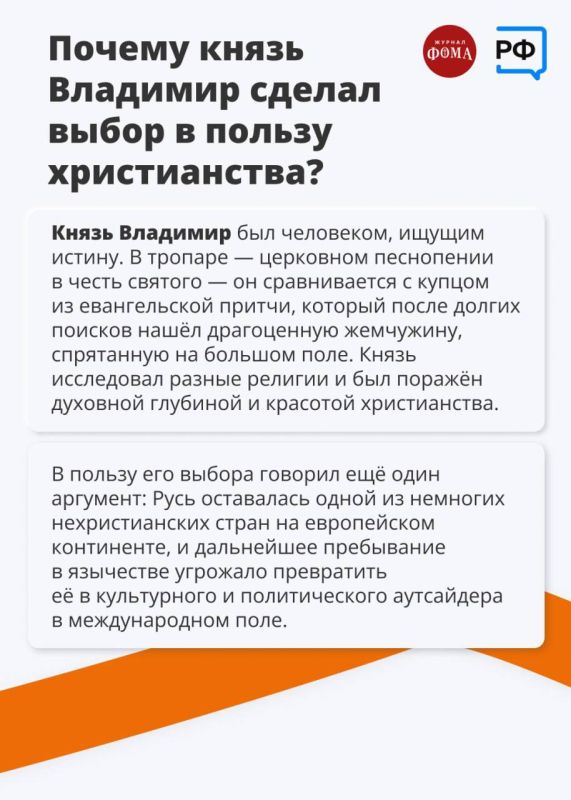 Почему князь Владимир сделал выбор в пользу христианства?

ЖУРНАЛ ФОМА

РФ

Князь Владимир был человеком, ищущим истину. В тропаре — церковном песнопении в честь святого — он сравнивается с купцом из евангельской притчи, который после долгих поисков нашёл драгоценную жемчужину, спрятанную на большом поле. Князь исследовал разные религии и был поражён духовной глубиной и красотой христианства.

В пользу его выбора говорил ещё один аргумент: Русь оставалась одной из немногих нехристианских стран на европейском континенте, и дальнейшее пребывание в язычестве угрожало превратить её в культурного и политического аутсайдера в международном поле.